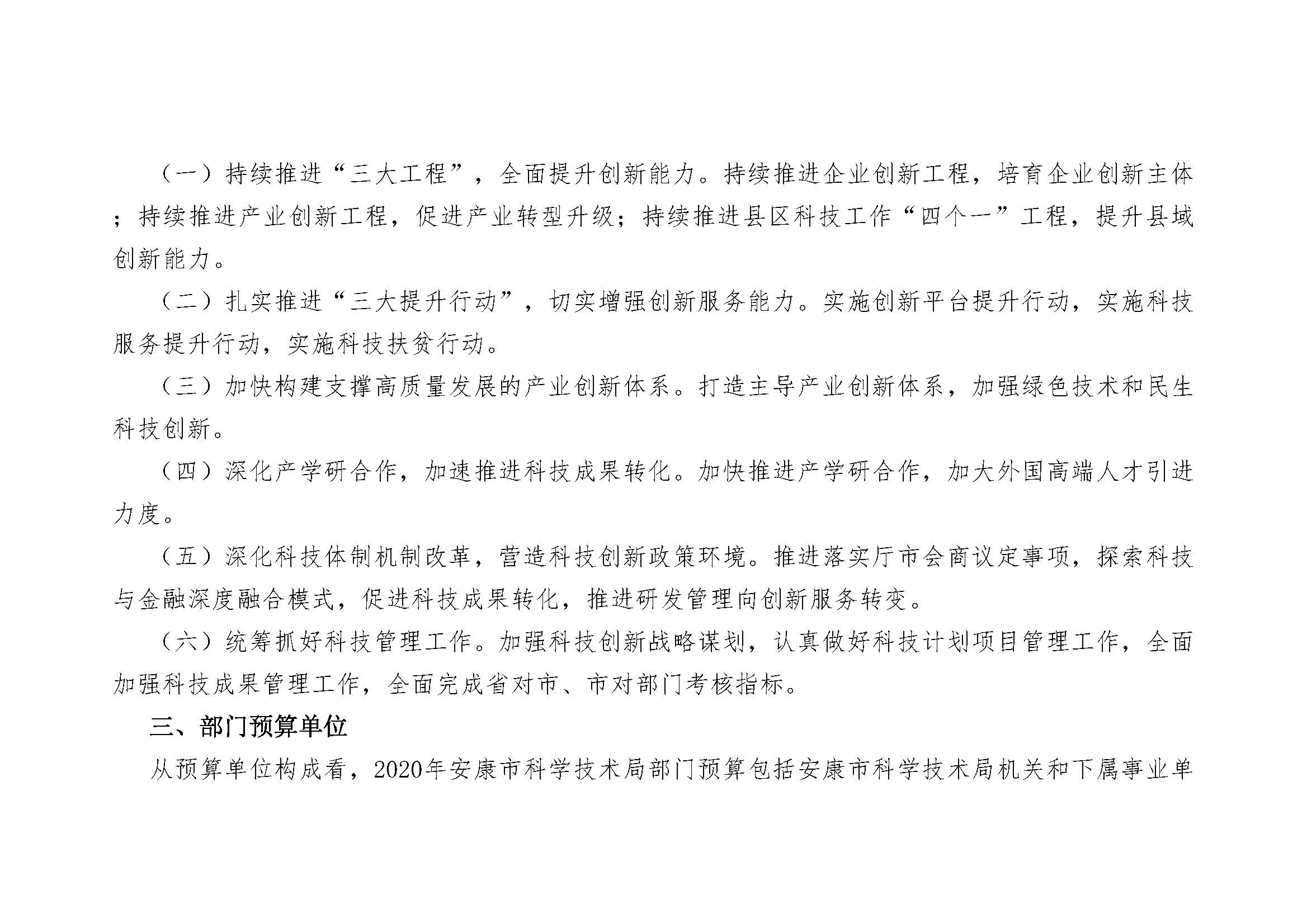 （一）持续推进“三大工程”，全面提升创新能力。持续推进企业创新工程，培育企业创新主体；持续推进产业创新工程，促进产业转型升级；持续推进县区科技工作“四个一”工程，提升县域创新能力。

（二）扎实推进“三大提升行动”，切实增强创新服务能力。实施创新平台提升行动，实施科技服务提升行动，实施科技扶贫行动。

（三）加快构建支撑高质量发展的产业创新体系。打造主导产业创新体系，加强绿色技术和民生科技创新。

（四）深化产学研合作，加速推进科技成果转化。加快推进产学研合作，加大外国高端人才引进力度。

（五）深化科技体制机制改革，营造科技创新政策环境。推进落实厅市会商议定事项，探索科技与金融深度融合模式，促进科技成果转化，推进研发管理向创新服务转变。

（六）统筹抓好科技管理工作。加强科技创新战略谋划，认真做好科技计划项目管理工作，全面加强科技成果管理工作，全面完成省对市、市对部门考核指标。

三、部门预算单位

从预算单位构成看，2020年安康市科学技术局部门预算包括安康市科学技术局机关和下属事业单